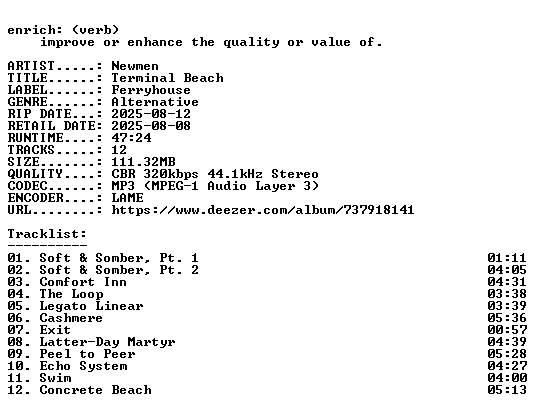 enrich: (verb)
improve or enhance the quality or value of.

ARTIST.....: Newmen
TITLE......: Terminal Beach
LABEL......: Ferryhouse
GENRE......: Alternative
RIP DATE...: 2025-08-12
RETAIL DATE: 2025-08-08
RUNTIME....: 47:24
TRACKS.....: 12
SIZE.......: 111.32MB
QUALITY....: CBR 320kbps 44.1kHz Stereo
CODEC......: MP3 (MPEG-1 Audio Layer 3)
ENCODER....: LAME
URL........: https://www.deezer.com/album/737918141

Tracklist:
----------
01. Soft & Somber, Pt. 1 01:11
02. Soft & Somber, Pt. 2 04:05
03. Comfort Inn 04:31
04. The Loop 03:38
05. Legato Linear 03:39
06. Cashmere 05:36
07. Exit 00:57
08. Latter-Day Martyr 04:39
09. Peel to Peer 05:28
10. Echo System 04:27
11. Swim 04:00
12. Concrete Beach 05:13